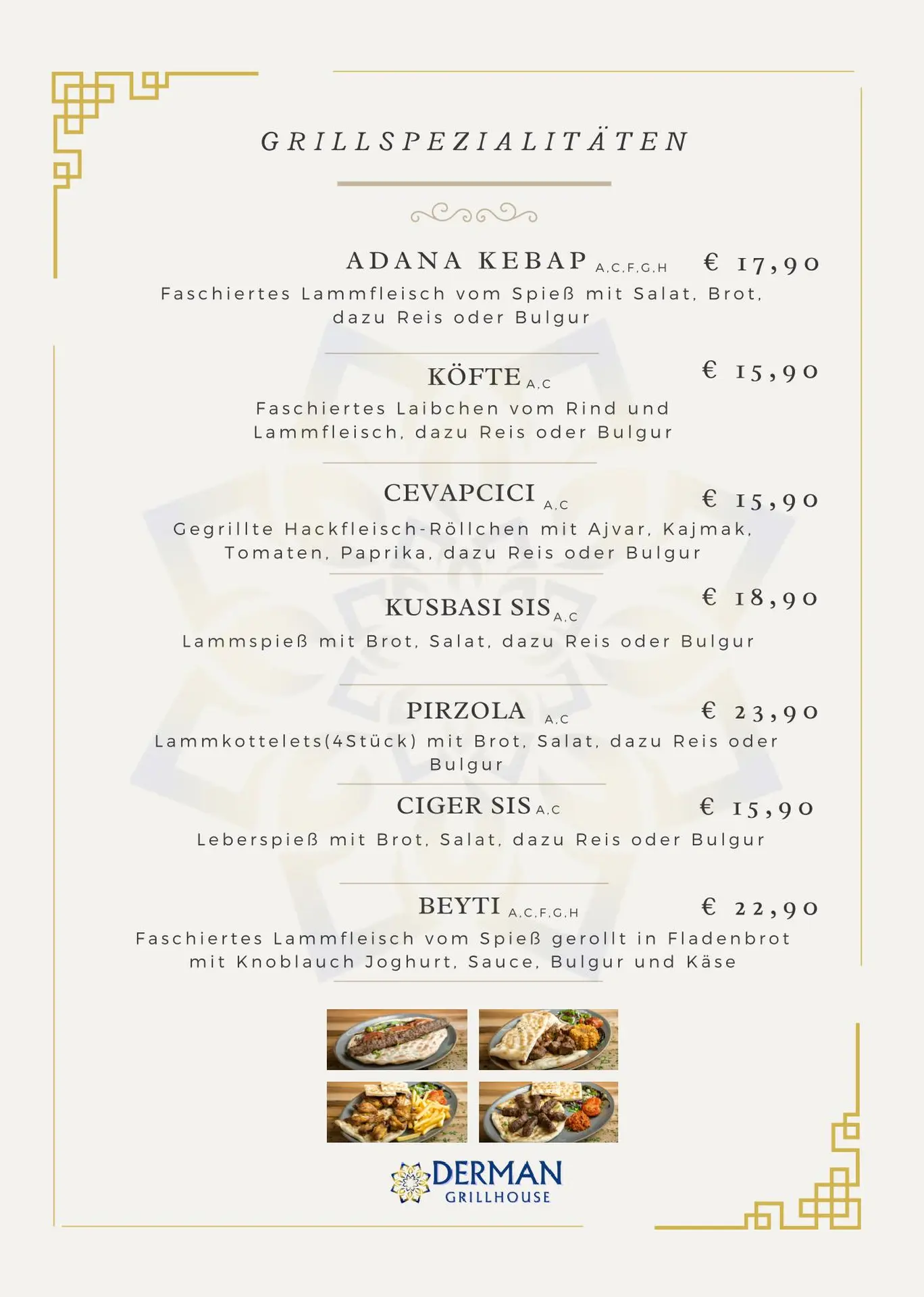 GRILLSPEZIALITÄTEN

ADANA KEBAP A,C,F,G,H € 17,90
Faschiertes Lammfleisch vom Spieß mit Salat, Brot, dazu Reis oder Bulgur

KÖFTE A,C € 15,90
Faschiertes Laibchen vom Rind und Lammfleisch, dazu Reis oder Bulgur

CEVAPCICI A,C € 15,90
Gegrillte Hackfleisch-Röllchen mit Ajvar, Kajmak, Tomaten, Paprika, dazu Reis oder Bulgur

KUSBASI SIS A,C € 18,90
Lammspieß mit Brot, Salat, dazu Reis oder Bulgur

PIRZOLA A,C € 23,90
Lammkottelets(4Stück) mit Brot, Salat, dazu Reis oder Bulgur

CIGER SIS A,C € 15,90
Leberspieß mit Brot, Salat, dazu Reis oder Bulgur

BEYTI A,C,F,G,H € 22,90
Faschiertes Lammfleisch vom Spieß gerollt in Fladenbrot mit Knoblauch Joghurt, Sauce, Bulgur und Käse

DERMAN
GRILLHOUSE